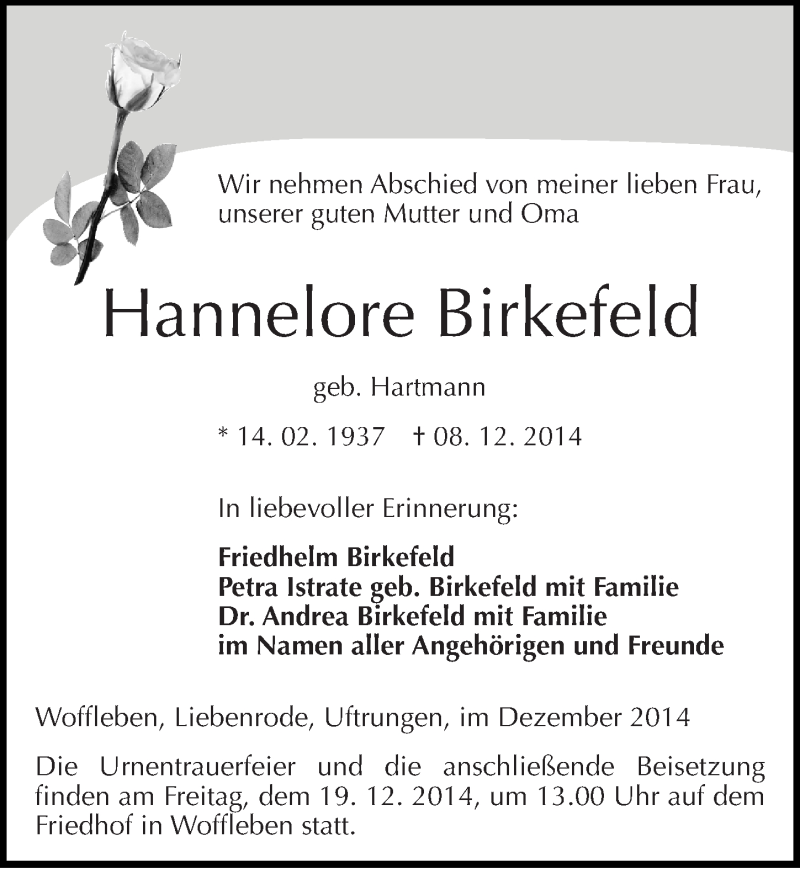 Wir nehmen Abschied von meiner lieben Frau, unserer guten Mutter und Oma

Hannelore Birkefeld

geb. Hartmann

* 14. 02. 1937 † 08. 12. 2014

In liebevoller Erinnerung:

Friedhelm Birkefeld
Petra Istrate geb. Birkefeld mit Familie
Dr. Andrea Birkefeld mit Familie
im Namen aller Angehörigen und Freunde

Woffleben, Liebenrode, Uftrungen, im Dezember 2014

Die Urnentrauerfeier und die anschließende Beisetzung finden am Freitag, dem 19. 12. 2014, um 13.00 Uhr auf dem Friedhof in Woffleben statt.